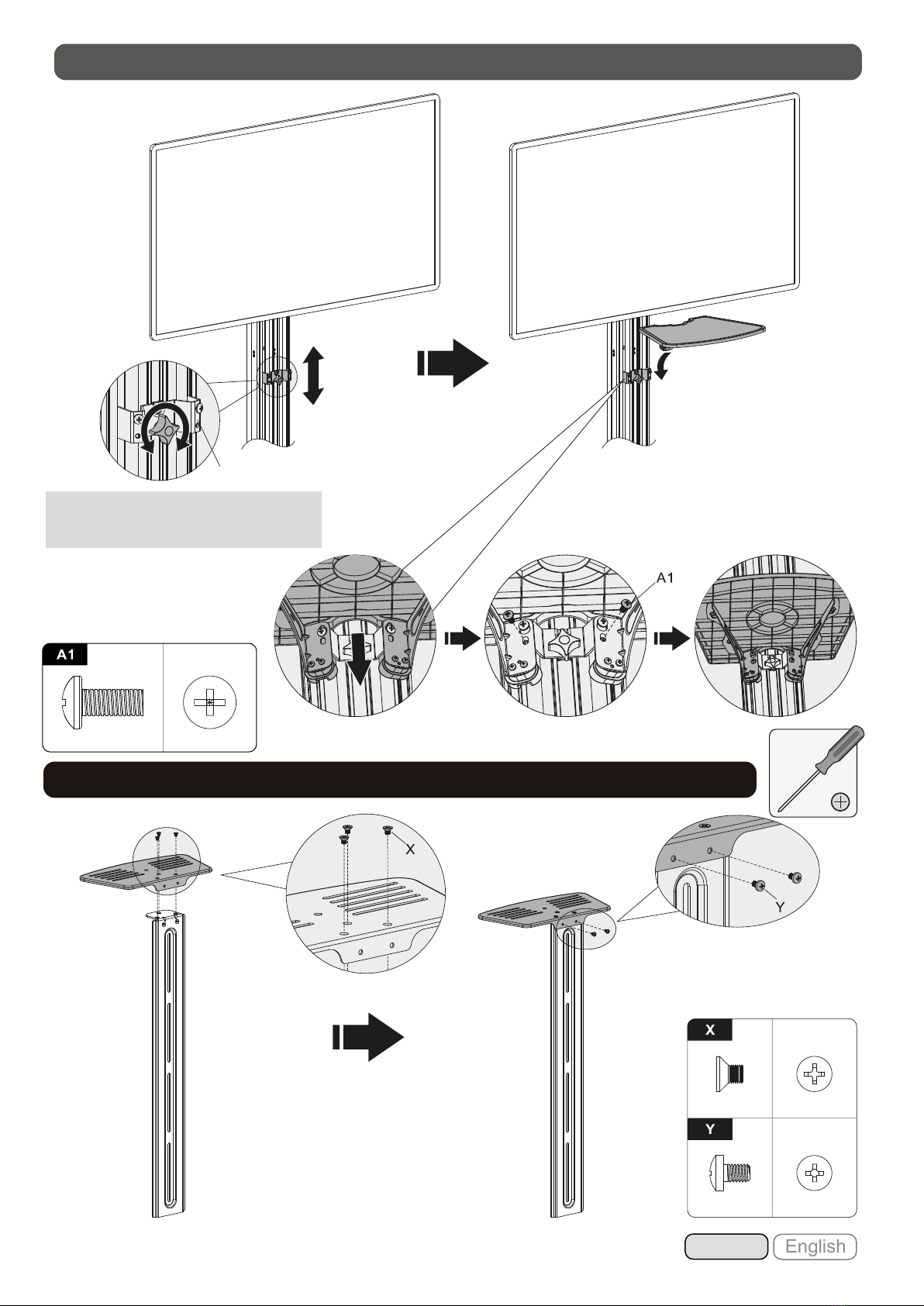 A1

A1

X

Y

X

Y

English